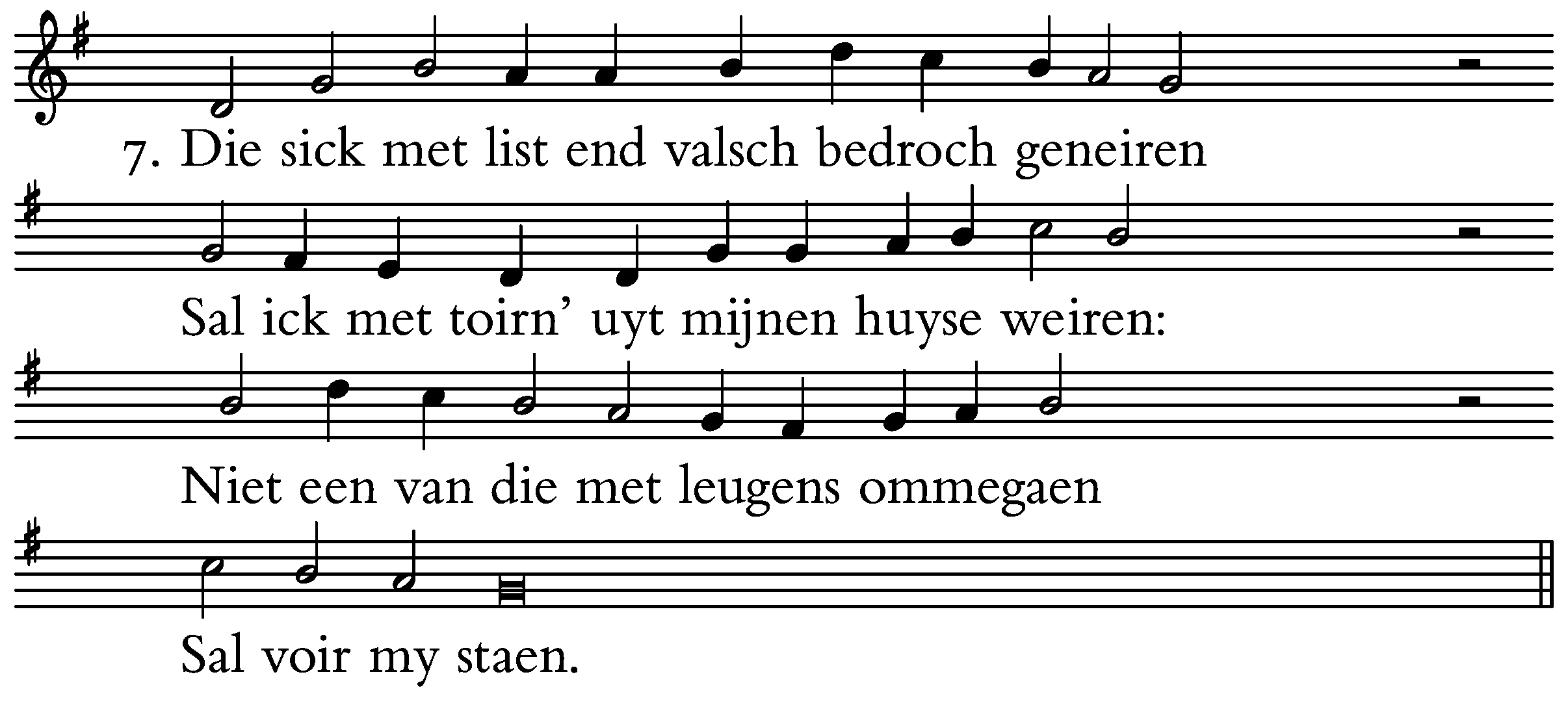 7. Die sick met list end valsch bedroch geneiren

Sal ick met toirn' uyt mijnen huyse weiren:

Niet een van die met leugens ommegaen

Sal voir my staen.